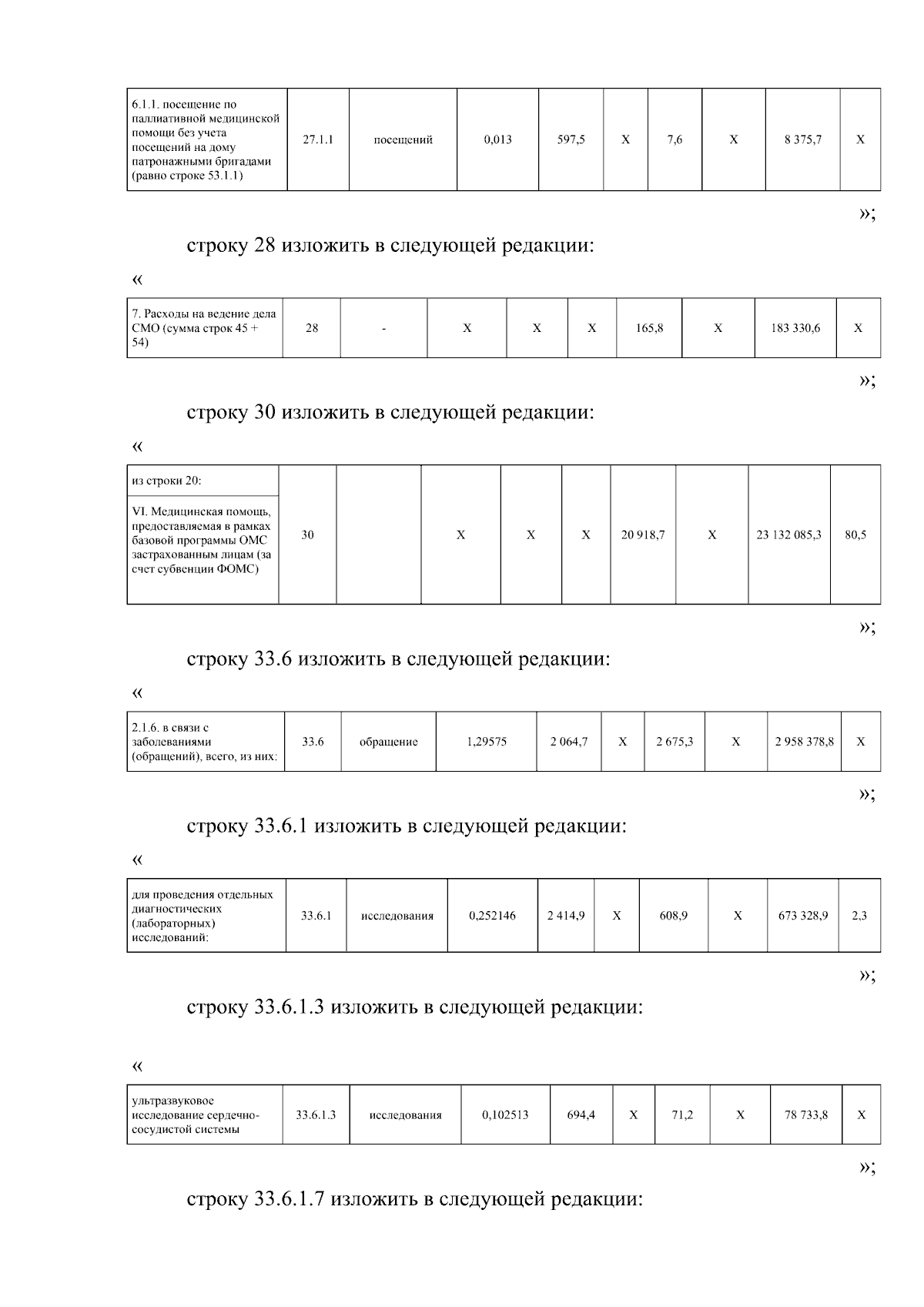 | 6.1.1. посещение по паллиативной медицинской помощи без учета посещений на дому патронажными бригадами (равно строке 53.1.1) | 27.1.1 | посещений | 0,013 | 597,5 | X | 7,6 | X | 8 375,7 | X |
|---|---|---|---|---|---|---|---|---|---|

»;

строку 28 изложить в следующей редакции:

«

| 7. Расходы на ведение дела СМО (сумма строк 45 + 54) | 28 | - | X | X | X | 165,8 | X | 183 330,6 | X |
|---|---|---|---|---|---|---|---|---|---|

»;

строку 30 изложить в следующей редакции:

«

| из строки 20: VI. Медицинская помощь, предоставляемая в рамках базовой программы ОМС застрахованным лицам (за счет субвенции ФОМС) | 30 | | X | X | X | 20 918,7 | X | 23 132 085,3 | 80,5 |
|---|---|---|---|---|---|---|---|---|---|

»;

строку 33.6 изложить в следующей редакции:

«

| 2.1.6. в связи с заболеваниями (обращений), всего, из них: | 33.6 | обращение | 1,29575 | 2 064,7 | X | 2 675,3 | X | 2 958 378,8 | X |
|---|---|---|---|---|---|---|---|---|---|

»;

строку 33.6.1 изложить в следующей редакции:

«

| для проведения отдельных диагностических (лабораторных) исследований: | 33.6.1 | исследования | 0,252146 | 2 414,9 | X | 608,9 | X | 673 328,9 | 2,3 |
|---|---|---|---|---|---|---|---|---|---|

»;

строку 33.6.1.3 изложить в следующей редакции:

«

| ультразвуковое исследование сердечно-сосудистой системы | 33.6.1.3 | исследования | 0,102513 | 694,4 | X | 71,2 | X | 78 733,8 | X |
|---|---|---|---|---|---|---|---|---|---|

»;

строку 33.6.1.7 изложить в следующей редакции: